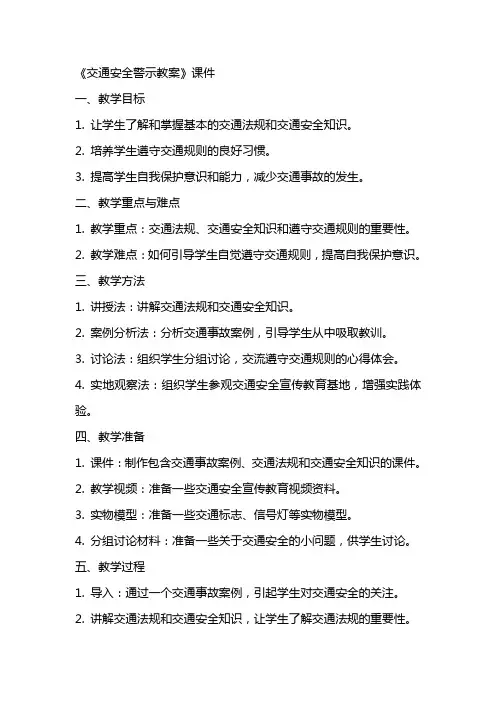 《交通安全警示教案》课件

一、教学目标

1. 让学生了解和掌握基本的交通法规和交通安全知识。

2. 培养学生遵守交通规则的良好习惯。

3. 提高学生自我保护意识和能力，减少交通事故的发生。

二、教学重点与难点

1. 教学重点：交通法规、交通安全知识和遵守交通规则的重要性。

2. 教学难点：如何引导学生自觉遵守交通规则，提高自我保护意识。

三、教学方法

1. 讲授法：讲解交通法规和交通安全知识。

2. 案例分析法：分析交通事故案例，引导学生从中吸取教训。

3. 讨论法：组织学生分组讨论，交流遵守交通规则的心得体会。

4. 实地观察法：组织学生参观交通安全宣传教育基地，增强实践体验。

四、教学准备

1. 课件：制作包含交通事故案例、交通法规和交通安全知识的课件。

2. 教学视频：准备一些交通安全宣传教育视频资料。

3. 实物模型：准备一些交通标志、信号灯等实物模型。

4. 分组讨论材料：准备一些关于交通安全的小问题，供学生讨论。

五、教学过程

1. 导入：通过一个交通事故案例，引起学生对交通安全的关注。

2. 讲解交通法规和交通安全知识，让学生了解交通法规的重要性。